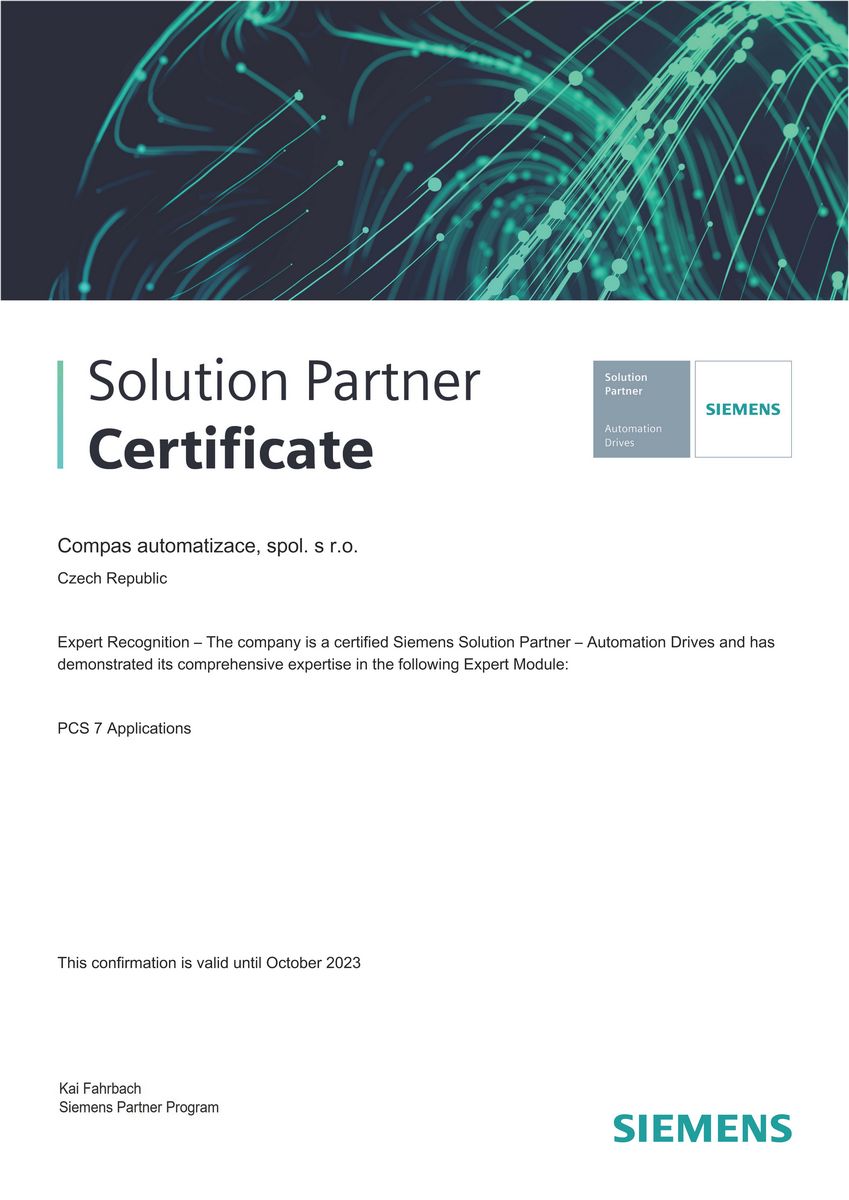 Solution Partner
Certificate

Solution Partner
Automation Drives

SIEMENS

Compas automatizace, spol. s r.o.

Czech Republic

Expert Recognition – The company is a certified Siemens Solution Partner – Automation Drives and has demonstrated its comprehensive expertise in the following Expert Module:

PCS 7 Applications

This confirmation is valid until October 2023

Kai Fahrbach
Siemens Partner Program

SIEMENS